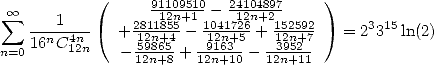 $$\sum_{n=0}^{\infty} \frac{1}{16^n C_{12n}^{4n}} \left( \begin{array}{c} \frac{91109510}{12n+1} - \frac{24104897}{12n+2} \\ + \frac{2811855}{12n+4} - \frac{1041726}{12n+5} + \frac{152592}{12n+7} \\ - \frac{59865}{12n+8} + \frac{9163}{12n+10} - \frac{3952}{12n+11} \end{array} \right) = 2^3 3^{15} \ln(2)$$